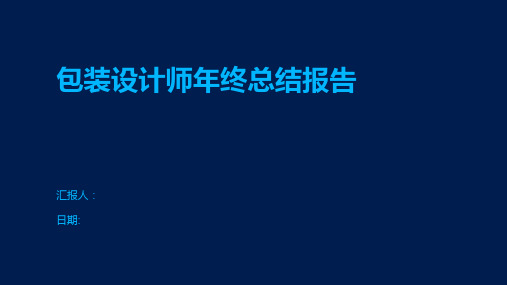 包装设计师年终总结报告

汇报人：

日期: